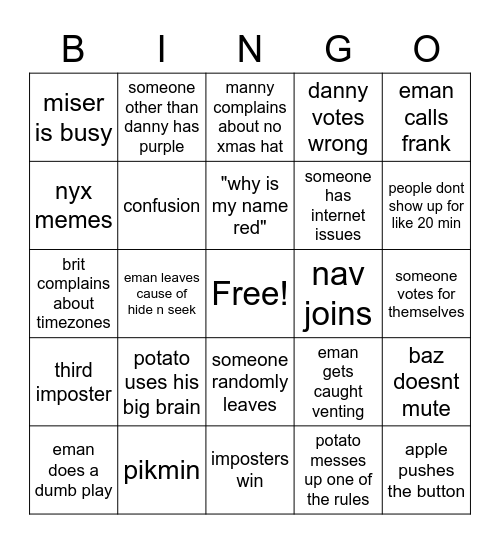 | B | I | N | G | O |
|---|---|---|---|---|
| miser is busy | someone other than danny has purple | manny complains about no xmas hat | danny votes wrong | eman calls frank |
| nyx memes | confusion | "why is my name red" | someone has internet issues | people dont show up for like 20 min |
| brit complains about timezones | eman leaves cause of hide n seek | Free! | nav joins | someone votes for themselves |
| third imposter | potato uses his big brain | someone randomly leaves | eman gets caught venting | baz doesnt mute |
| eman does a dumb play | pikmin | imposters win | potato messes up one of the rules | apple pushes the button |